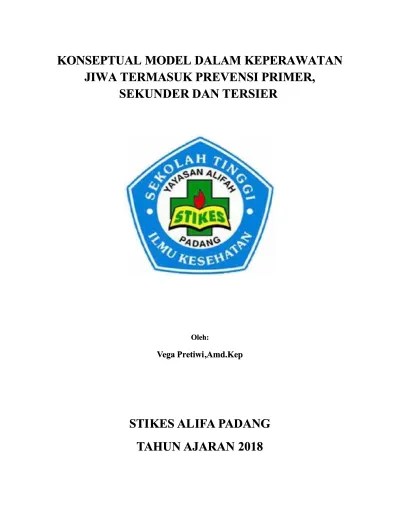 KONSEPTUAL MODEL DALAM KEPERAWATAN JIWA TERMASUK PREVENSI PRIMER, SEKUNDER DAN TERSIER

SEKOLAH TINGGI
YAYASAN ALIFAH
STIKES
PADANG
ILMU KESEHATAN

Oleh:

Vega Pretiwi,Amd.Kep

STIKES ALIFA PADANG

TAHUN AJARAN 2018